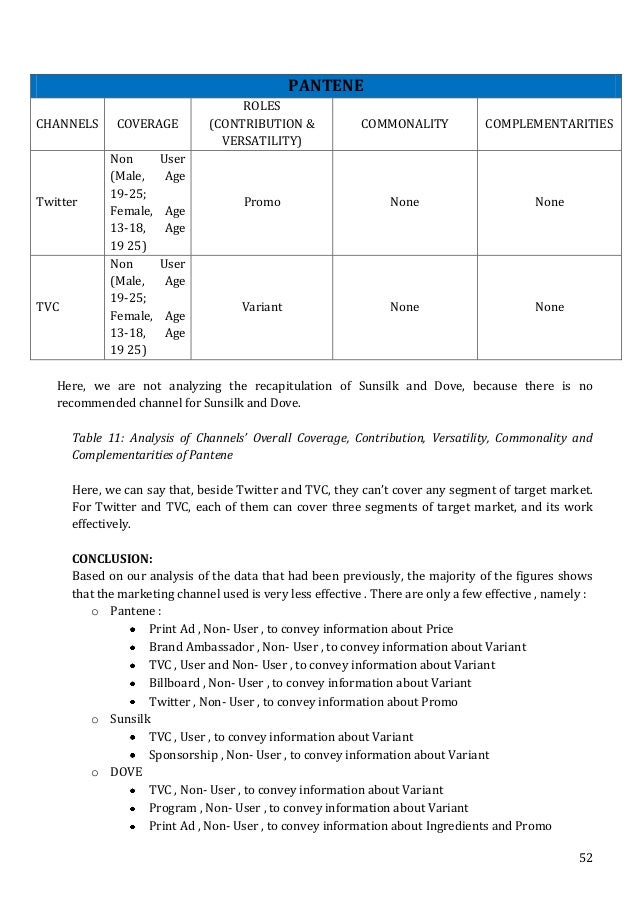 | PANTENE | | | | |
|---|---|---|---|---|
| CHANNELS | COVERAGE | ROLES (CONTRIBUTION & VERSATILITY) | COMMONALITY | COMPLEMENTARITIES |
| Twitter | Non User (Male, Age 19-25; Female, Age 13-18, Age 19 25) | Promo | None | None |
| TVC | Non User (Male, Age 19-25; Female, Age 13-18, Age 19 25) | Variant | None | None |

Here, we are not analyzing the recapitulation of Sunsilk and Dove, because there is no recommended channel for Sunsilk and Dove.

Table 11: Analysis of Channels' Overall Coverage, Contribution, Versatility, Commonality and Complementarities of Pantene

Here, we can say that, beside Twitter and TVC, they can't cover any segment of target market. For Twitter and TVC, each of them can cover three segments of target market, and its work effectively.

CONCLUSION:
Based on our analysis of the data that had been previously, the majority of the figures shows that the marketing channel used is very less effective . There are only a few effective , namely :
o Pantene :
• Print Ad , Non- User , to convey information about Price
• Brand Ambassador , Non- User , to convey information about Variant
• TVC , User and Non- User , to convey information about Variant
• Billboard , Non- User , to convey information about Variant
• Twitter , Non- User , to convey information about Promo
o Sunsilk
• TVC , User , to convey information about Variant
• Sponsorship , Non- User , to convey information about Variant
o DOVE
• TVC , Non- User , to convey information about Variant
• Program , Non- User , to convey information about Variant
• Print Ad , Non- User , to convey information about Ingredients and Promo

52